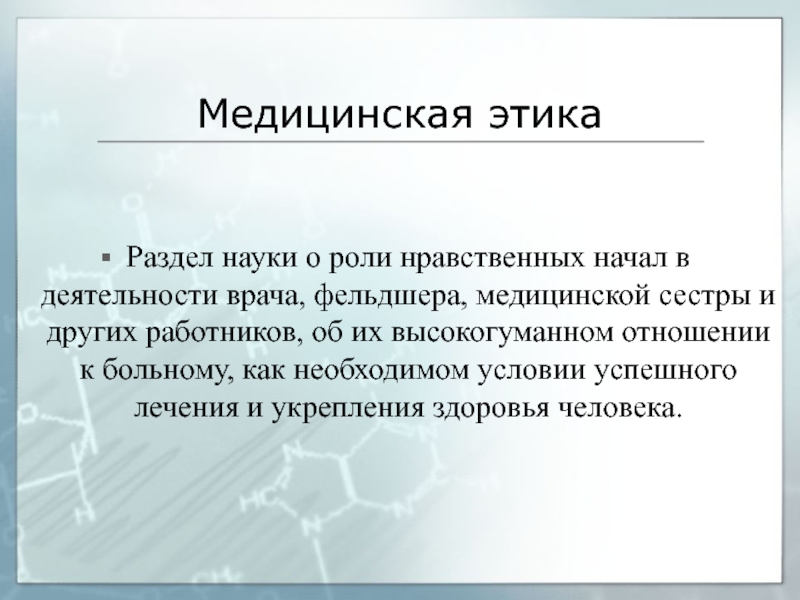 Медицинская этика

▪ Раздел науки о роли нравственных начал в деятельности врача, фельдшера, медицинской сестры и других работников, об их высокогуманном отношении к больному, как необходимом условии успешного лечения и укрепления здоровья человека.